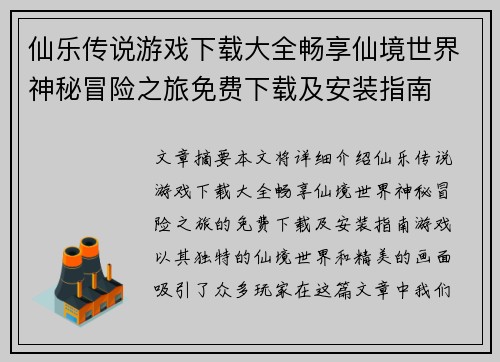 仙乐传说游戏下载大全畅享仙境世界神秘冒险之旅免费下载及安装指南

文章摘要本文将详细介绍仙乐传说游戏下载大全畅享仙境世界神秘冒险之旅的免费下载及安装指南游戏以其独特的仙境世界和精美的画面吸引了众多玩家在这篇文章中我们